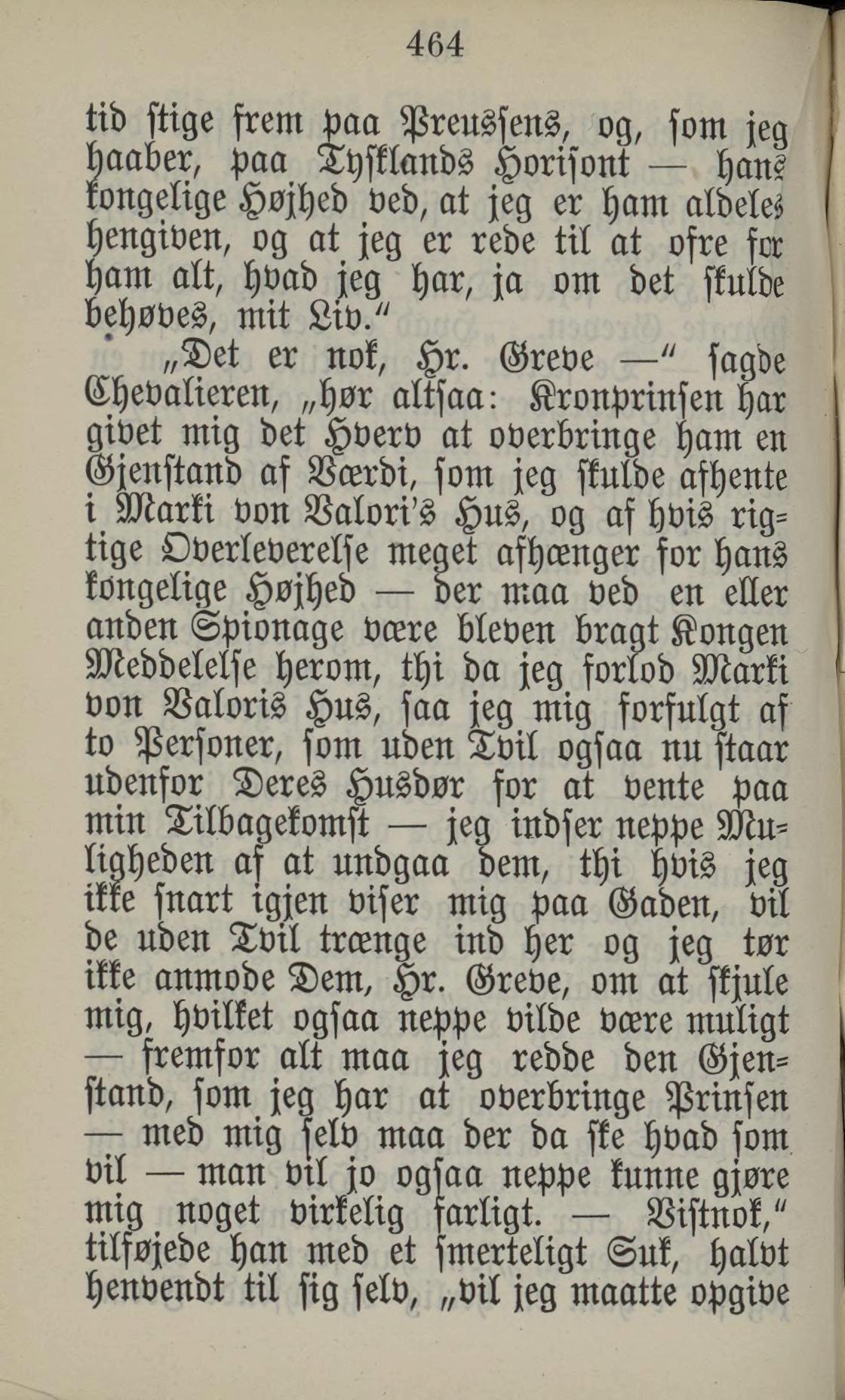 464

tid stige frem paa Preussens, og, som jeg haaber, paa Tysklands Horisont — hans kongelige Højhed ved, at jeg er ham aldeles hengiven, og at jeg er rede til at ofre for ham alt, hvad jeg har, ja om det skulde behøves, mit Liv."

„Det er nok, Hr. Greve —" sagde Chevalieren, „hør altsaa: Kronprinsen har givet mig det Hverv at overbringe ham en Gjenstand af Værdi, som jeg skulde afhente i Marki von Valori's Hus, og af hvis rigtige Overleverelse meget afhænger for hans kongelige Højhed — der maa ved en eller anden Spionage være bleven bragt Kongen Meddelelse herom, thi da jeg forlod Marki von Valoris Hus, saa jeg mig forfulgt af to Personer, som uden Tvil ogsaa nu staar udenfor Deres Husdør for at vente paa min Tilbagekomst — jeg indser neppe Muligheden af at undgaa dem, thi hvis jeg ikke snart igjen viser mig paa Gaden, vil de uden Tvil trænge ind her og jeg tør ikke anmode Dem, Hr. Greve, om at skjule mig, hvilket ogsaa neppe vilde være muligt — fremfor alt maa jeg redde den Gjenstand, som jeg har at overbringe Prinsen — med mig selv maa der da ske hvad som vil — man vil jo ogsaa neppe kunne gjøre mig noget virkelig farligt. — Vistnok," tilføjede han med et smerteligt Suk, halvt henvendt til sig selv, „vil jeg maatte opgive